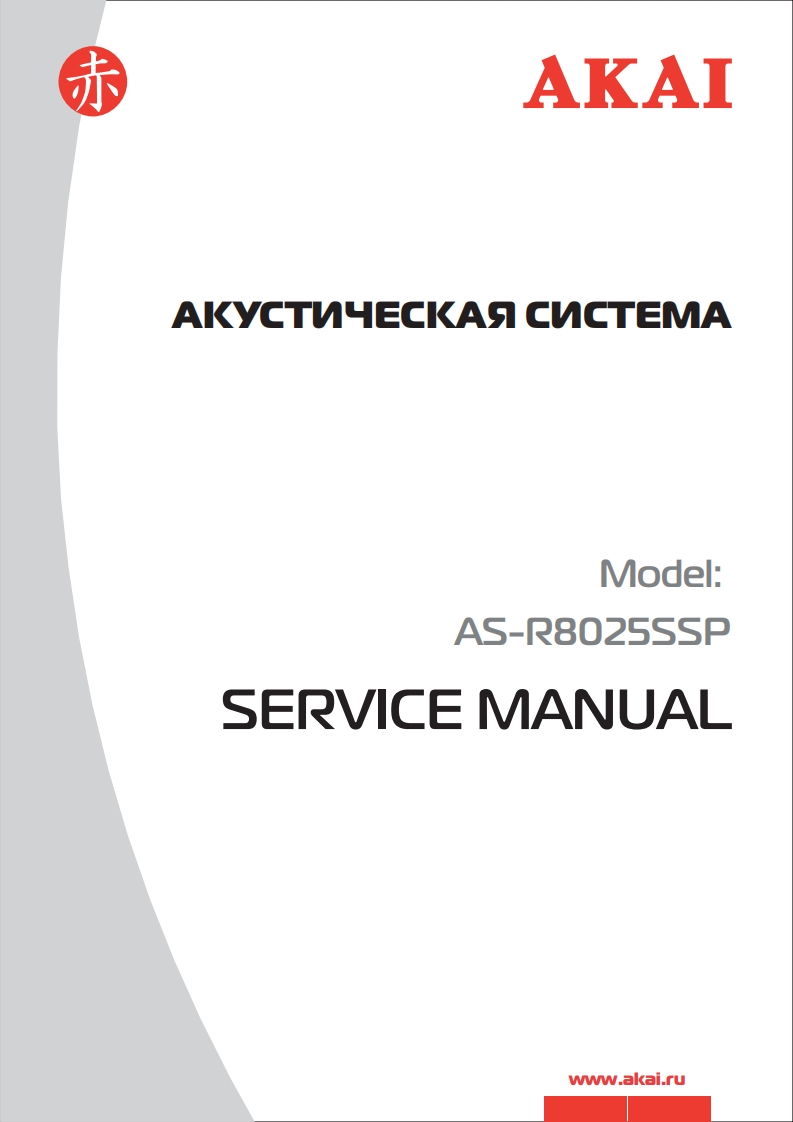 赤

AKAI

АКУСТИЧЕСКАЯ СИСТЕМА

Model:
AS-R8025SSP

SERVICE MANUAL

www.akai.ru